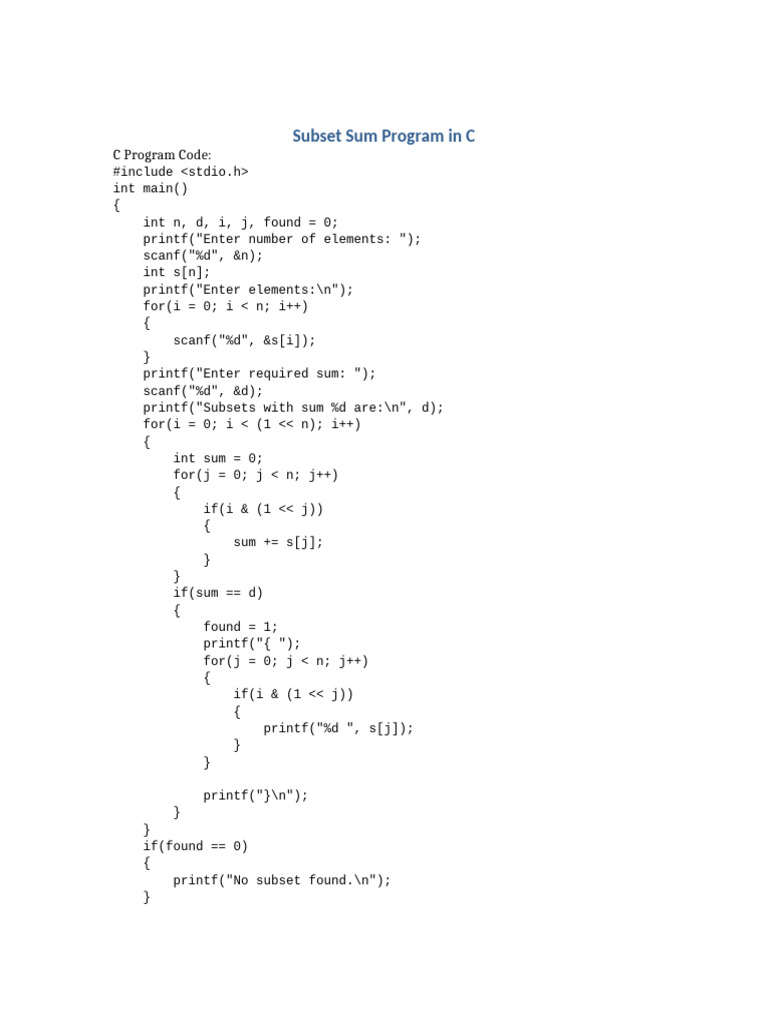 Subset Sum Program in C

C Program Code:
#include <stdio.h>
int main()
{
    int n, d, i, j, found = 0;
    printf("Enter number of elements: ");
    scanf("%d", &n);
    int s[n];
    printf("Enter elements:\n");
    for(i = 0; i < n; i++)
    {
        scanf("%d", &s[i]);
    }
    printf("Enter required sum: ");
    scanf("%d", &d);
    printf("Subsets with sum %d are:\n", d);
    for(i = 0; i < (1 << n); i++)
    {
        int sum = 0;
        for(j = 0; j < n; j++)
        {
            if(i & (1 << j))
            {
                sum += s[j];
            }
        }
        if(sum == d)
        {
            found = 1;
            printf("{ ");
            for(j = 0; j < n; j++)
            {
                if(i & (1 << j))
                {
                    printf("%d ", s[j]);
                }
            }

            printf("}\n");
        }
    }
    if(found == 0)
    {
        printf("No subset found.\n");
    }